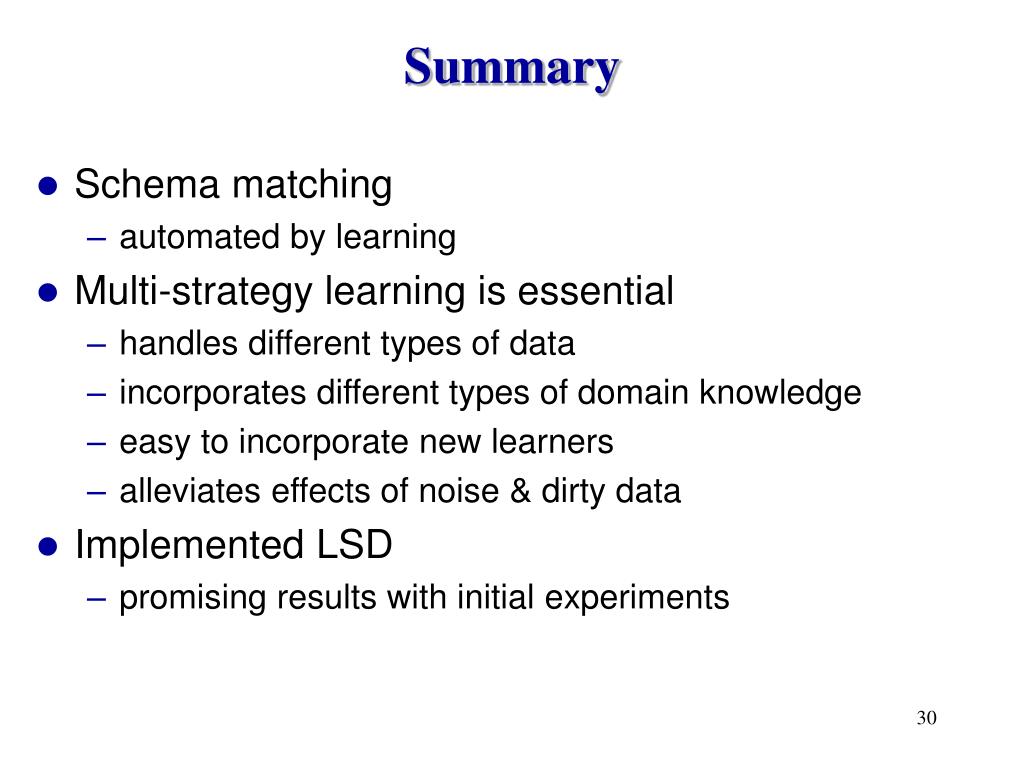 Summary

● Schema matching
– automated by learning
● Multi-strategy learning is essential
– handles different types of data
– incorporates different types of domain knowledge
– easy to incorporate new learners
– alleviates effects of noise & dirty data
● Implemented LSD
– promising results with initial experiments

30